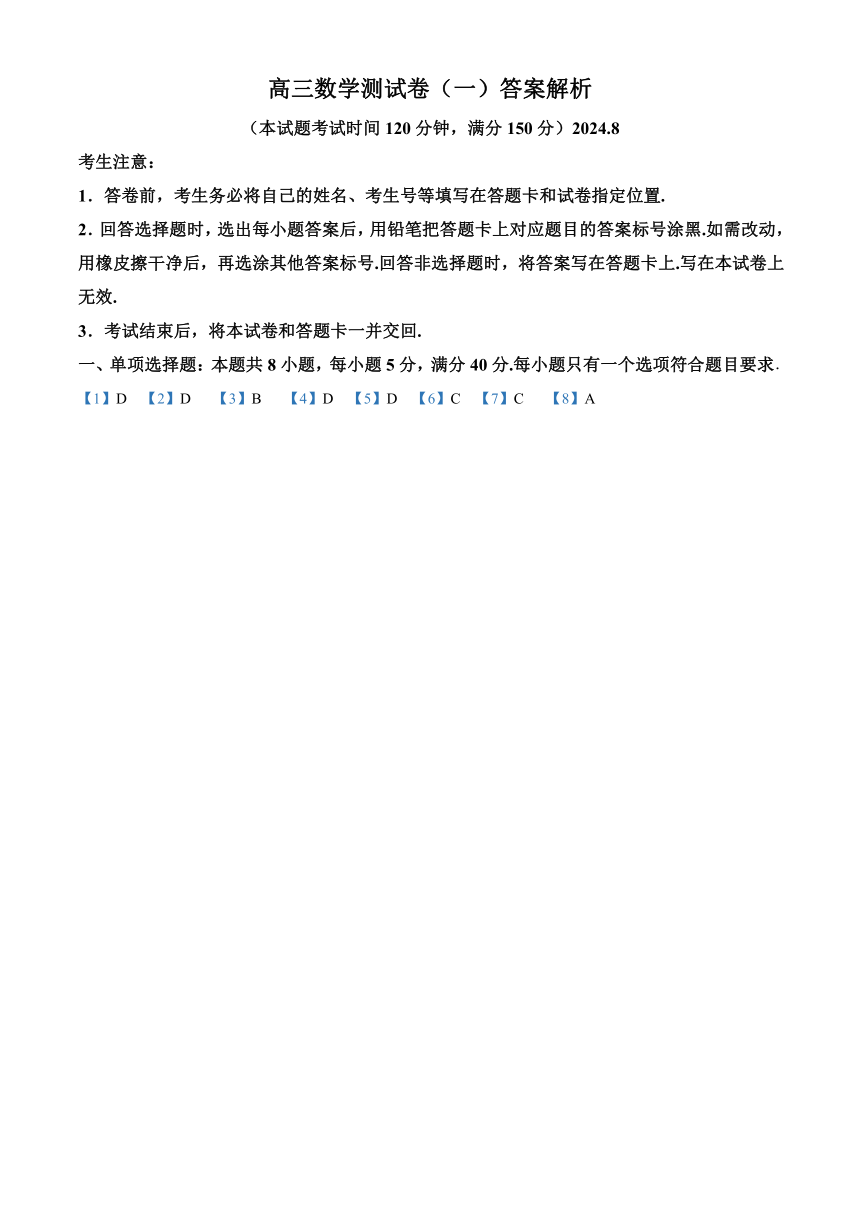 高三数学测试卷（一）答案解析

（本试题考试时间 120 分钟，满分 150 分）2024.8

考生注意：

1．答卷前，考生务必将自己的姓名、考生号等填写在答题卡和试卷指定位置.

2．回答选择题时，选出每小题答案后，用铅笔把答题卡上对应题目的答案标号涂黑.如需改动，用橡皮擦干净后，再选涂其他答案标号.回答非选择题时，将答案写在答题卡上.写在本试卷上无效.

3．考试结束后，将本试卷和答题卡一并交回.

一、单项选择题：本题共 8 小题，每小题 5 分，满分 40 分.每小题只有一个选项符合题目要求.

【1】D 【2】D 【3】B 【4】D 【5】D 【6】C 【7】C 【8】A